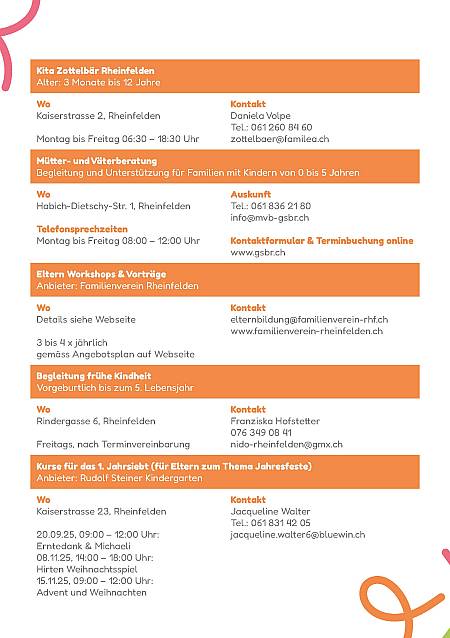 Kita Zottelbär Rheinfelden
Alter: 3 Monate bis 12 Jahre

Wo
Kaiserstrasse 2, Rheinfelden

Montag bis Freitag 06:30 – 18:30 Uhr

Kontakt
Daniela Volpe
Tel.: 061 260 84 60
zottelbaer@familea.ch

Mütter- und Väterberatung
Begleitung und Unterstützung für Familien mit Kindern von 0 bis 5 Jahren

Wo
Habich-Dietschy-Str. 1, Rheinfelden

Telefonsprechzeiten
Montag bis Freitag 08:00 – 12:00 Uhr

Auskunft
Tel.: 061 836 21 80
info@mvb-gsbr.ch

Kontaktformular & Terminbuchung online
www.gsbr.ch

Eltern Workshops & Vorträge
Anbieter: Familienverein Rheinfelden

Wo
Details siehe Webseite

3 bis 4 x jährlich
gemäss Angebotsplan auf Webseite

Kontakt
elternbildung@familienverein-rhf.ch
www.familienverein-rheinfelden.ch

Begleitung frühe Kindheit
Vorgeburtlich bis zum 5. Lebensjahr

Wo
Rindergasse 6, Rheinfelden

Freitags, nach Terminvereinbarung

Kontakt
Franziska Hofstetter
076 349 08 41
nido-rheinfelden@gmx.ch

Kurse für das 1. Jahrsiebt (für Eltern zum Thema Jahresfeste)
Anbieter: Rudolf Steiner Kindergarten

Wo
Kaiserstrasse 23, Rheinfelden

20.09.25, 09:00 – 12:00 Uhr:
Erntedank & Michaeli
08.11.25, 14:00 – 18:00 Uhr:
Hirten Weihnachtsspiel
15.11.25, 09:00 – 12:00 Uhr:
Advent und Weihnachten

Kontakt
Jacqueline Walter
Tel.: 061 831 42 05
jacqueline.walter6@bluewin.ch